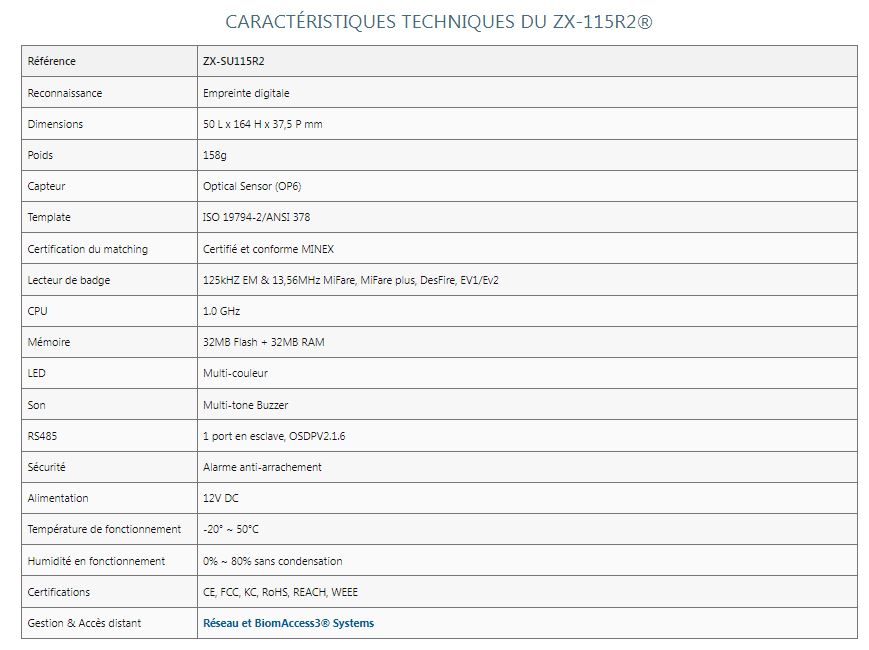 CARACTÉRISTIQUES TECHNIQUES DU ZX-115R2®

| Référence | ZX-SU115R2 |
|---|---|
| Reconnaissance | Empreinte digitale |
| Dimensions | 50 L x 164 H x 37,5 P mm |
| Poids | 158g |
| Capteur | Optical Sensor (OP6) |
| Template | ISO 19794-2/ANSI 378 |
| Certification du matching | Certifié et conforme MINEX |
| Lecteur de badge | 125kHZ EM & 13,56MHz MiFare, MiFare plus, DesFire, EV1/Ev2 |
| CPU | 1.0 GHz |
| Mémoire | 32MB Flash + 32MB RAM |
| LED | Multi-couleur |
| Son | Multi-tone Buzzer |
| RS485 | 1 port en esclave, OSDPV2.1.6 |
| Sécurité | Alarme anti-arrachement |
| Alimentation | 12V DC |
| Température de fonctionnement | -20° ~ 50°C |
| Humidité en fonctionnement | 0% ~ 80% sans condensation |
| Certifications | CE, FCC, KC, RoHS, REACH, WEEE |
| Gestion & Accès distant | Réseau et BiomAccess3® Systems |